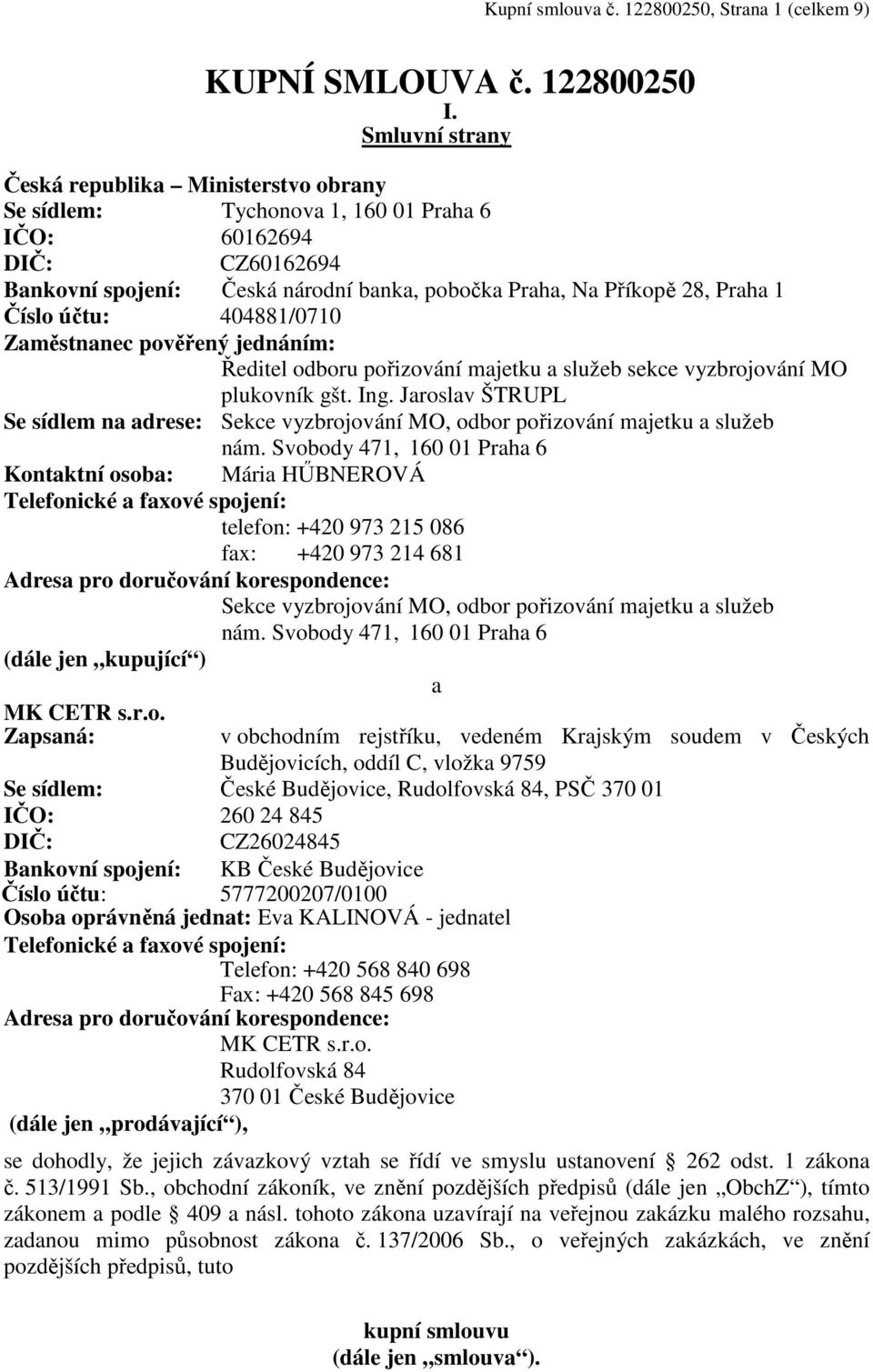 Kupní smlouva č. 122800250, Strana 1 (celkem 9)

KUPNÍ SMLOUVA č. 122800250
I.
Smluvní strany

Česká republika – Ministerstvo obrany
Se sídlem: Tychonova 1, 160 01 Praha 6
IČO: 60162694
DIČ: CZ60162694
Bankovní spojení: Česká národní banka, pobočka Praha, Na Příkopě 28, Praha 1
Číslo účtu: 404881/0710
Zaměstnanec pověřený jednáním:
Ředitel odboru pořizování majetku a služeb sekce vyzbrojování MO plukovník gšt. Ing. Jaroslav ŠTRUPL
Se sídlem na adrese: Sekce vyzbrojování MO, odbor pořizování majetku a služeb nám. Svobody 471, 160 01 Praha 6
Kontaktní osoba: Mária HŰBNEROVÁ
Telefonické a faxové spojení:
telefon: +420 973 215 086
fax: +420 973 214 681
Adresa pro doručování korespondence:
Sekce vyzbrojování MO, odbor pořizování majetku a služeb nám. Svobody 471, 160 01 Praha 6
(dále jen „kupující“)
a
MK CETR s.r.o.
Zapsaná: v obchodním rejstříku, vedeném Krajským soudem v Českých Budějovicích, oddíl C, vložka 9759
Se sídlem: České Budějovice, Rudolfovská 84, PSČ 370 01
IČO: 260 24 845
DIČ: CZ26024845
Bankovní spojení: KB České Budějovice
Číslo účtu: 5777200207/0100
Osoba oprávněná jednat: Eva KALINOVÁ - jednatel
Telefonické a faxové spojení:
Telefon: +420 568 840 698
Fax: +420 568 845 698
Adresa pro doručování korespondence:
MK CETR s.r.o.
Rudolfovská 84
370 01 České Budějovice
(dále jen „prodávající“),

se dohodly, že jejich závazkový vztah se řídí ve smyslu ustanovení § 262 odst. 1 zákona č. 513/1991 Sb., obchodní zákoník, ve znění pozdějších předpisů (dále jen „ObchZ“), tímto zákonem a podle § 409 a násl. tohoto zákona uzavírají na veřejnou zakázku malého rozsahu, zadanou mimo působnost zákona č. 137/2006 Sb., o veřejných zakázkách, ve znění pozdějších předpisů, tuto

kupní smlouvu
(dále jen „smlouva“).